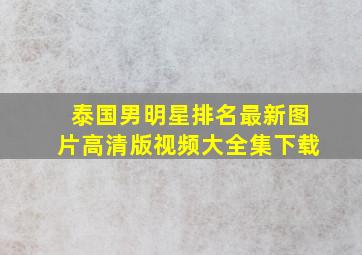 泰国男明星排名最新图片高清版视频大全集下载